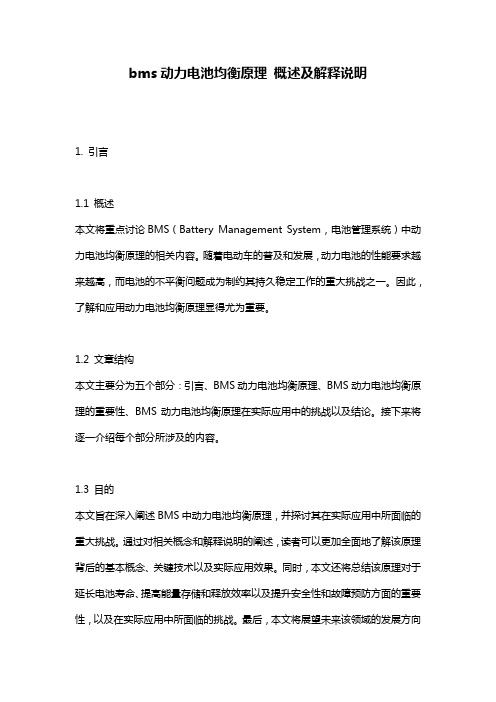 bms 动力电池均衡原理 概述及解释说明

1. 引言

1.1 概述

本文将重点讨论 BMS（Battery Management System，电池管理系统）中动力电池均衡原理的相关内容。随着电动车的普及和发展，动力电池的性能要求越来越高，而电池的不平衡问题成为制约其持久稳定工作的重大挑战之一。因此，了解和应用动力电池均衡原理显得尤为重要。

1.2 文章结构

本文主要分为五个部分：引言、BMS 动力电池均衡原理、BMS 动力电池均衡原理的重要性、BMS 动力电池均衡原理在实际应用中的挑战以及结论。接下来将逐一介绍每个部分所涉及的内容。

1.3 目的

本文旨在深入阐述 BMS 中动力电池均衡原理，并探讨其在实际应用中所面临的重大挑战。通过对相关概念和解释说明的阐述，读者可以更加全面地了解该原理背后的基本概念、关键技术以及实际应用效果。同时，本文还将总结该原理对于延长电池寿命、提高能量存储和释放效率以及提升安全性和故障预防方面的重要性，以及在实际应用中所面临的挑战。最后，本文将展望未来该领域的发展方向